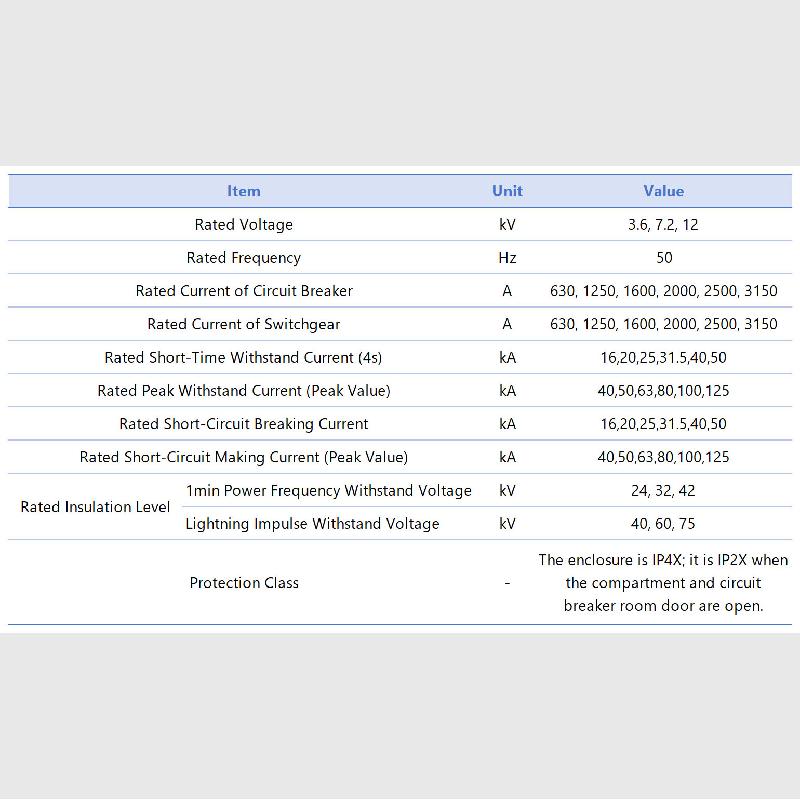 | Item | | Unit | Value |
|---|---|---|---|
| Rated Voltage | | kV | 3.6, 7.2, 12 |
| Rated Frequency | | Hz | 50 |
| Rated Current of Circuit Breaker | | A | 630, 1250, 1600, 2000, 2500, 3150 |
| Rated Current of Switchgear | | A | 630, 1250, 1600, 2000, 2500, 3150 |
| Rated Short-Time Withstand Current (4s) | | kA | 16,20,25,31.5,40,50 |
| Rated Peak Withstand Current (Peak Value) | | kA | 40,50,63,80,100,125 |
| Rated Short-Circuit Breaking Current | | kA | 16,20,25,31.5,40,50 |
| Rated Short-Circuit Making Current (Peak Value) | | kA | 40,50,63,80,100,125 |
| Rated Insulation Level | 1min Power Frequency Withstand Voltage | kV | 24, 32, 42 |
| | Lightning Impulse Withstand Voltage | kV | 40, 60, 75 |
| Protection Class | | - | The enclosure is IP4X; it is IP2X when the compartment and circuit breaker room door are open. |